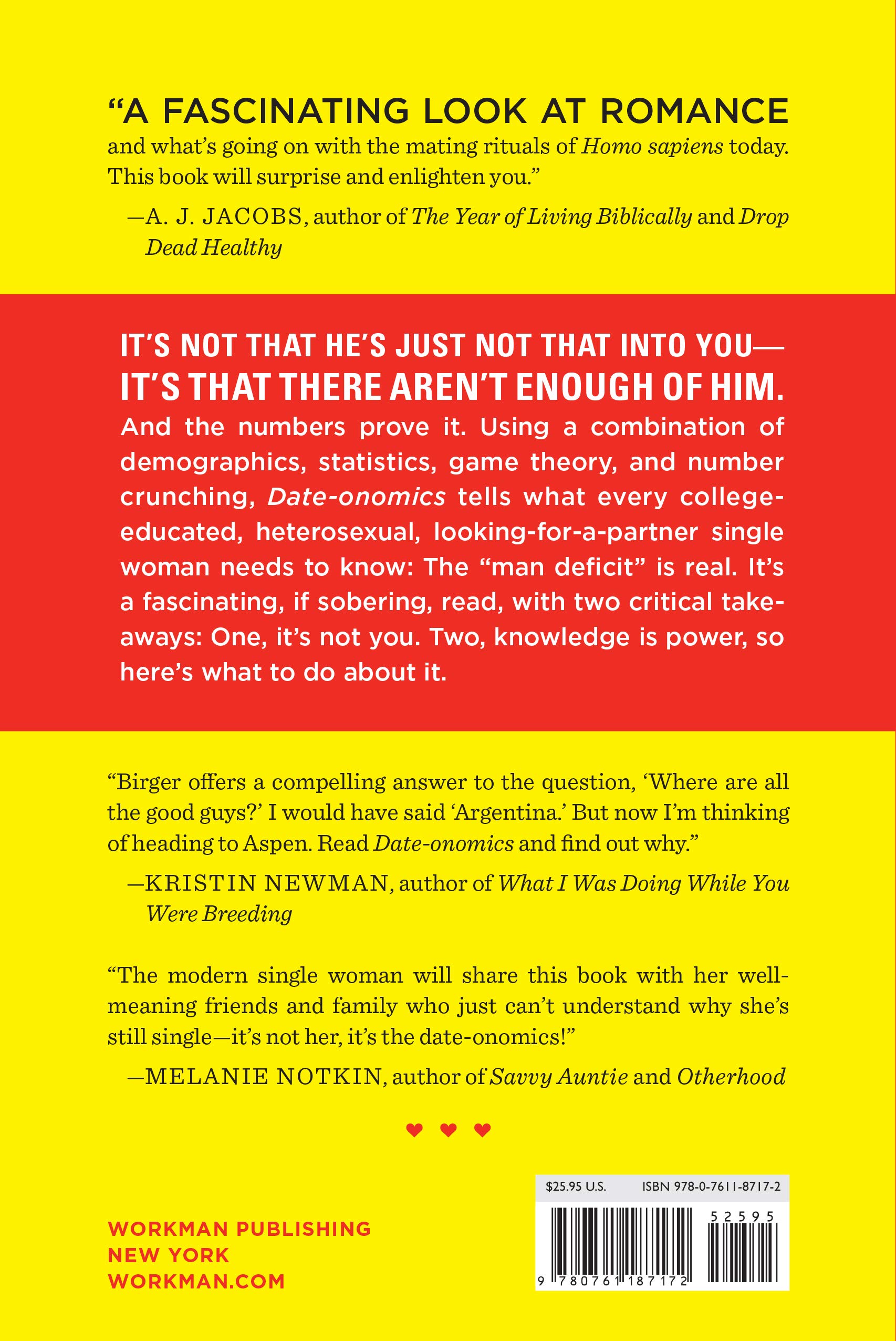 "A FASCINATING LOOK AT ROMANCE and what's going on with the mating rituals of Homo sapiens today. This book will surprise and enlighten you."

—A. J. JACOBS, author of The Year of Living Biblically and Drop Dead Healthy

IT'S NOT THAT HE'S JUST NOT THAT INTO YOU—
IT'S THAT THERE AREN'T ENOUGH OF HIM.

And the numbers prove it. Using a combination of demographics, statistics, game theory, and number crunching, Date-onomics tells what every college-educated, heterosexual, looking-for-a-partner single woman needs to know: The "man deficit" is real. It's a fascinating, if sobering, read, with two critical takeaways: One, it's not you. Two, knowledge is power, so here's what to do about it.

"Birger offers a compelling answer to the question, 'Where are all the good guys?' I would have said 'Argentina.' But now I'm thinking of heading to Aspen. Read Date-onomics and find out why."

—KRISTIN NEWMAN, author of What I Was Doing While You Were Breeding

"The modern single woman will share this book with her well-meaning friends and family who just can't understand why she's still single—it's not her, it's the date-onomics!"

—MELANIE NOTKIN, author of Savvy Auntie and Otherhood

WORKMAN PUBLISHING
NEW YORK
WORKMAN.COM

$25.95 U.S. ISBN 978-0-7611-8717-2

52595

9 780761 187172